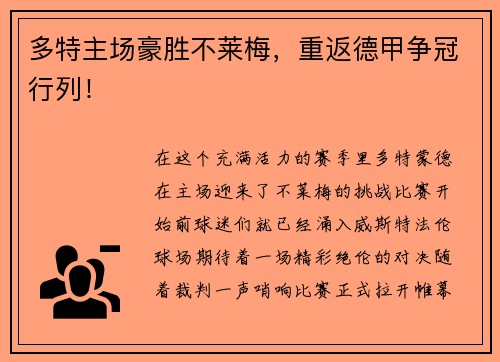 多特主场豪胜不莱梅，重返德甲争冠行列！

在这个充满活力的赛季里多特蒙德在主场迎来了不莱梅的挑战比赛开始前球迷们就已经涌入威斯特法伦球场期待着一场精彩绝伦的对决随着裁判一声哨响比赛正式拉开帷幕